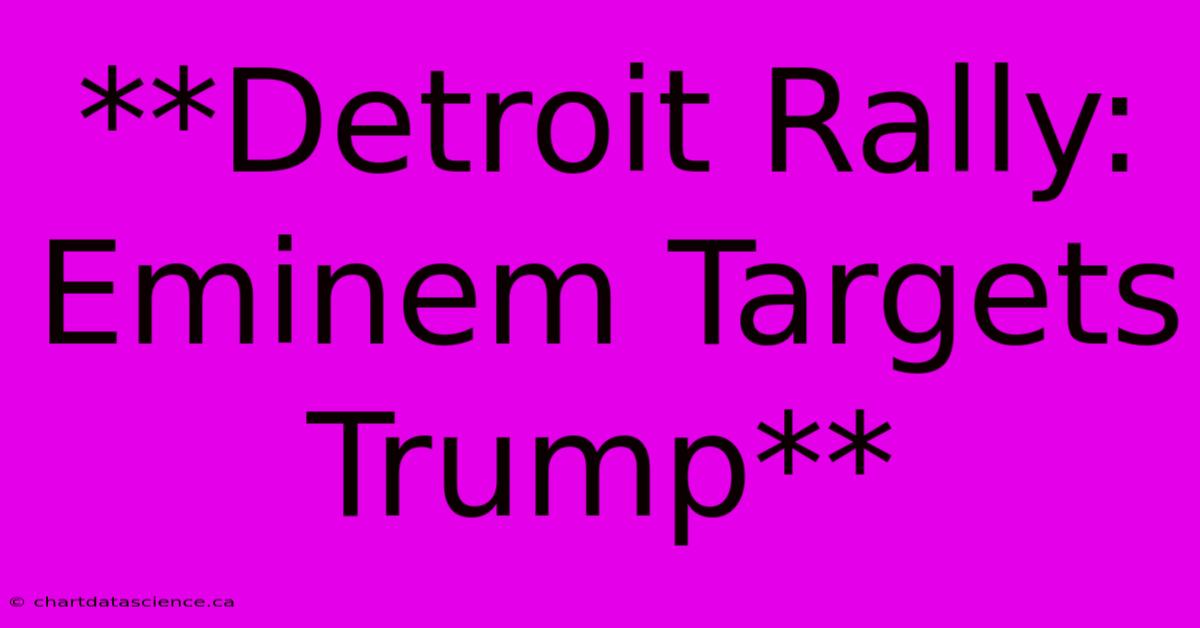 **Detroit Rally: Eminem Targets Trump**

© chartdatascience.ca